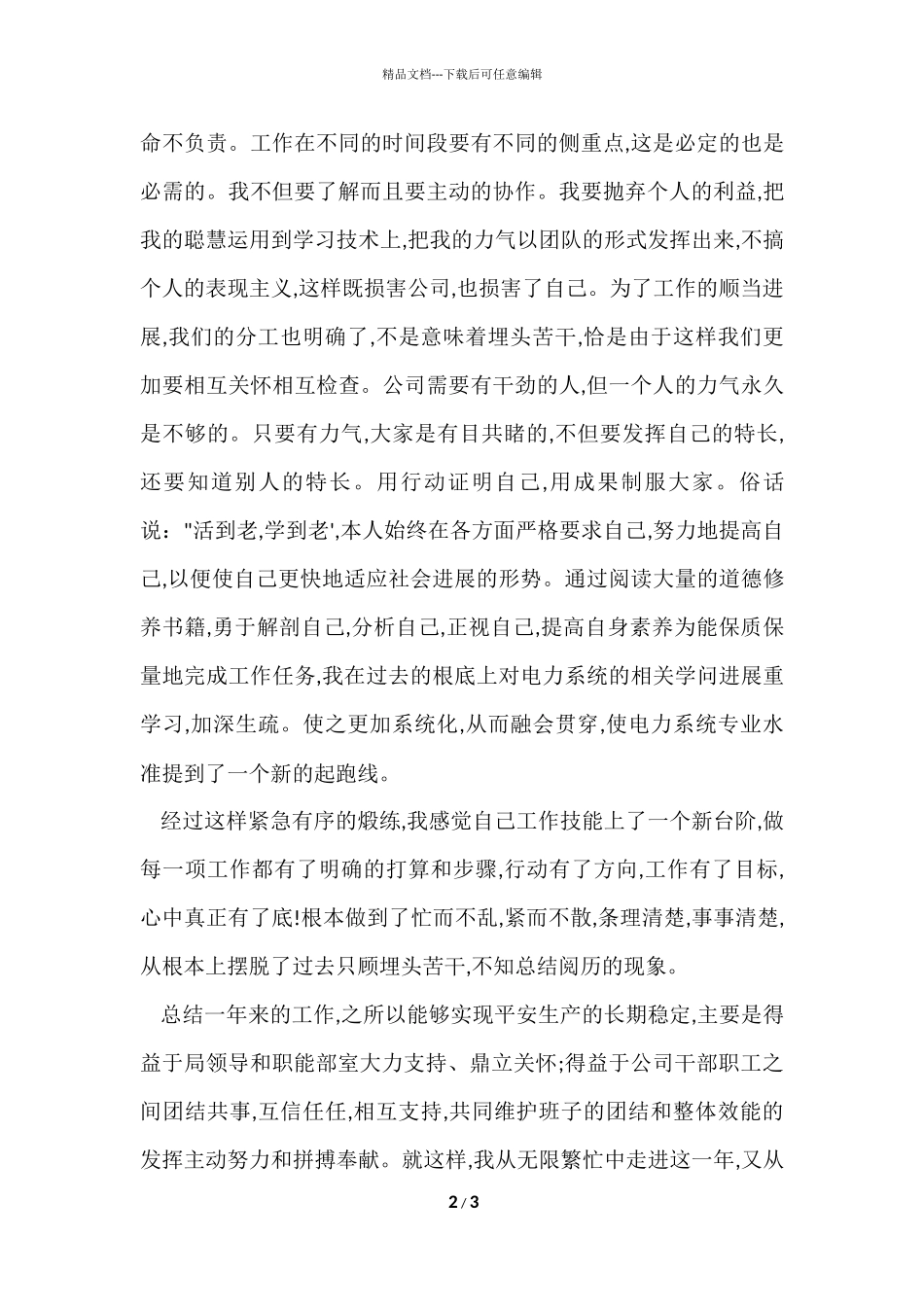 精品文档---下载后可任意编辑

命不负责。工作在不同的时间段要有不同的侧重点,这是必定的也是必需的。我不但要了解而且要主动的协作。我要抛弃个人的利益,把我的聪慧运用到学习技术上,把我的力气以团队的形式发挥出来,不搞个人的表现主义,这样既损害公司,也损害了自己。为了工作的顺当进展,我们的分工也明确了,不是意味着埋头苦干,恰是由于这样我们更加要相互关怀相互检查。公司需要有干劲的人,但一个人的力气永久是不够的。只要有力气,大家是有目共睹的,不但要发挥自己的特长,还要知道别人的特长。用行动证明自己,用成果制服大家。俗话说:"活到老,学到老',本人始终在各方面严格要求自己,努力地提高自己,以便使自己更快地适应社会进展的形势。通过阅读大量的道德修养书籍,勇于解剖自己,分析自己,正视自己,提高自身素养为能保质保量地完成工作任务,我在过去的根底上对电力系统的相关学问进展重学习,加深生疏。使之更加系统化,从而融会贯穿,使电力系统专业水准提到了一个新的起跑线。

经过这样紧急有序的煅练,我感觉自己工作技能上了一个新台阶,做每一项工作都有了明确的打算和步骤,行动有了方向,工作有了目标,心中真正有了底!根本做到了忙而不乱,紧而不散,条理清楚,事事清楚,从根本上摆脱了过去只顾埋头苦干,不知总结阅历的现象。

总结一年来的工作,之所以能够实现平安生产的长期稳定,主要是得益于局领导和职能部室大力支持、鼎立关怀;得益于公司干部职工之间团结共事,互信任任,相互支持,共同维护班子的团结和整体效能的发挥主动努力和拼搏奉献。就这样,我从无限繁忙中走进这一年,又从

2 / 3